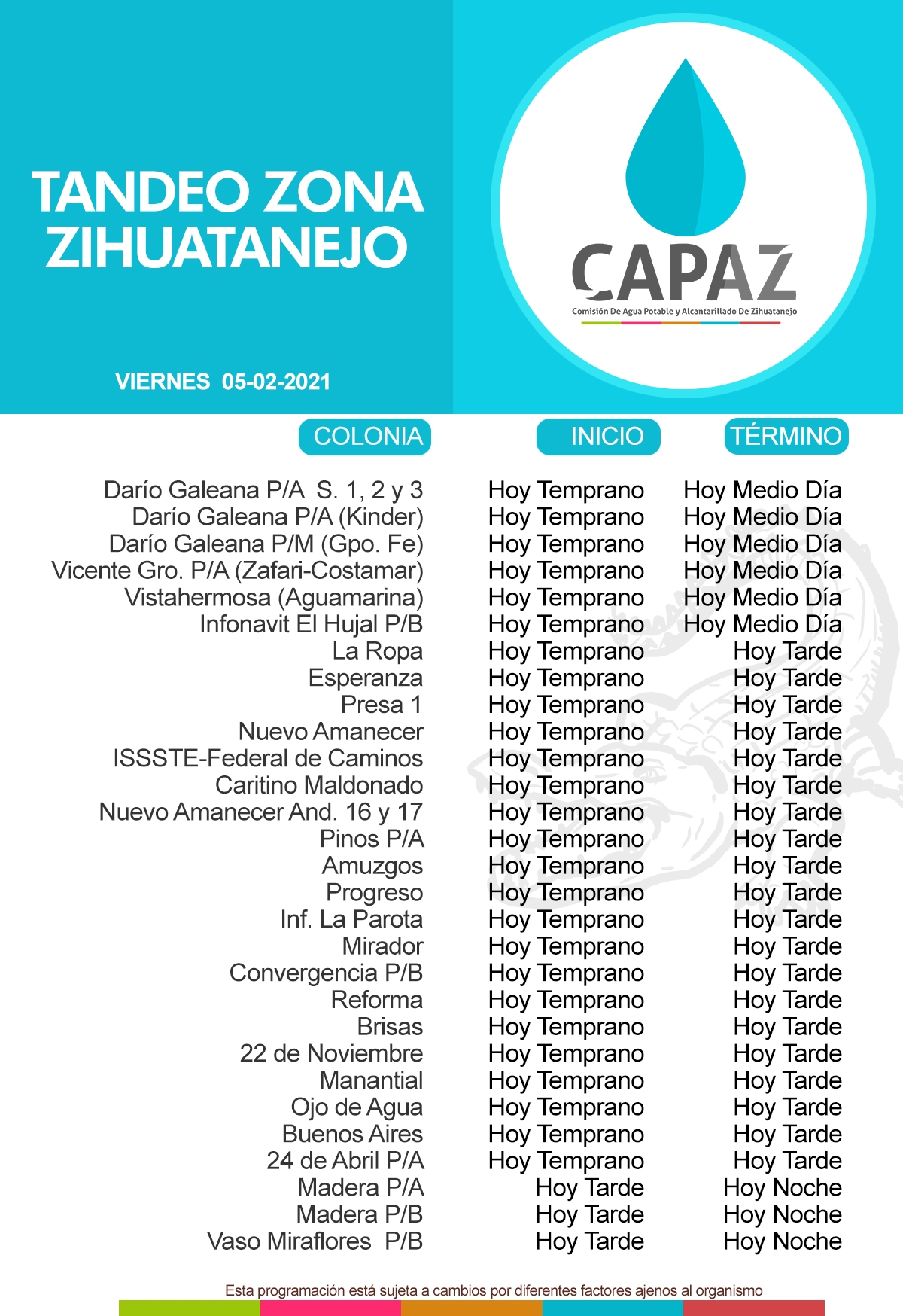 TANDEO ZONA ZIHUATANEJO

VIERNES 05-02-2021

CAPAZ
Comisión De Agua Potable y Alcantarillado De Zihuatanejo

| COLONIA | INICIO | TÉRMINO |
|---|---|---|
| Darío Galeana P/A S. 1, 2 y 3 | Hoy Temprano | Hoy Medio Día |
| Darío Galeana P/A (Kinder) | Hoy Temprano | Hoy Medio Día |
| Darío Galeana P/M (Gpo. Fe) | Hoy Temprano | Hoy Medio Día |
| Vicente Gro. P/A (Zafari-Costamar) | Hoy Temprano | Hoy Medio Día |
| Vistahermosa (Aguamarina) | Hoy Temprano | Hoy Medio Día |
| Infonavit El Hujal P/B | Hoy Temprano | Hoy Medio Día |
| La Ropa | Hoy Temprano | Hoy Tarde |
| Esperanza | Hoy Temprano | Hoy Tarde |
| Presa 1 | Hoy Temprano | Hoy Tarde |
| Nuevo Amanecer | Hoy Temprano | Hoy Tarde |
| ISSSTE-Federal de Caminos | Hoy Temprano | Hoy Tarde |
| Caritino Maldonado | Hoy Temprano | Hoy Tarde |
| Nuevo Amanecer And. 16 y 17 | Hoy Temprano | Hoy Tarde |
| Pinos P/A | Hoy Temprano | Hoy Tarde |
| Amuzgos | Hoy Temprano | Hoy Tarde |
| Progreso | Hoy Temprano | Hoy Tarde |
| Inf. La Parota | Hoy Temprano | Hoy Tarde |
| Mirador | Hoy Temprano | Hoy Tarde |
| Convergencia P/B | Hoy Temprano | Hoy Tarde |
| Reforma | Hoy Temprano | Hoy Tarde |
| Brisas | Hoy Temprano | Hoy Tarde |
| 22 de Noviembre | Hoy Temprano | Hoy Tarde |
| Manantial | Hoy Temprano | Hoy Tarde |
| Ojo de Agua | Hoy Temprano | Hoy Tarde |
| Buenos Aires | Hoy Temprano | Hoy Tarde |
| 24 de Abril P/A | Hoy Temprano | Hoy Tarde |
| Madera P/A | Hoy Tarde | Hoy Noche |
| Madera P/B | Hoy Tarde | Hoy Noche |
| Vaso Miraflores P/B | Hoy Tarde | Hoy Noche |

Esta programación está sujeta a cambios por diferentes factores ajenos al organismo